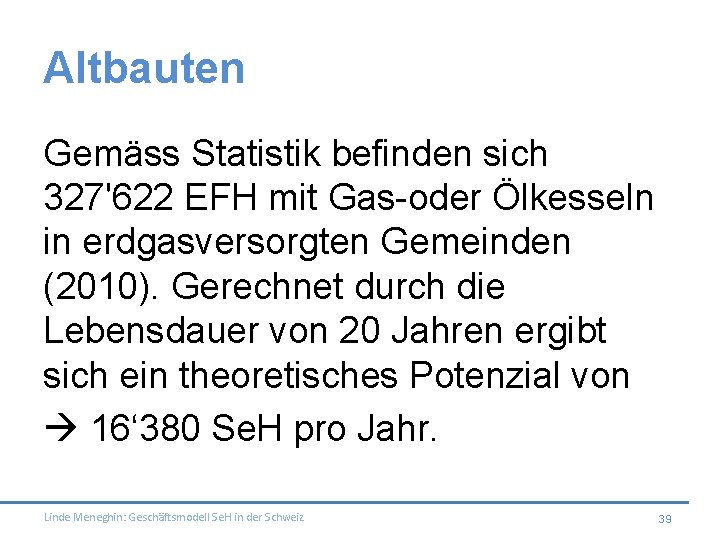 Altbauten

Gemäss Statistik befinden sich 327'622 EFH mit Gas-oder Ölkesseln in erdgasversorgten Gemeinden (2010). Gerechnet durch die Lebensdauer von 20 Jahren ergibt sich ein theoretisches Potenzial von

→ 16'380 SeH pro Jahr.

Linde Meneghin: Geschäftsmodell SeH in der Schweiz

39